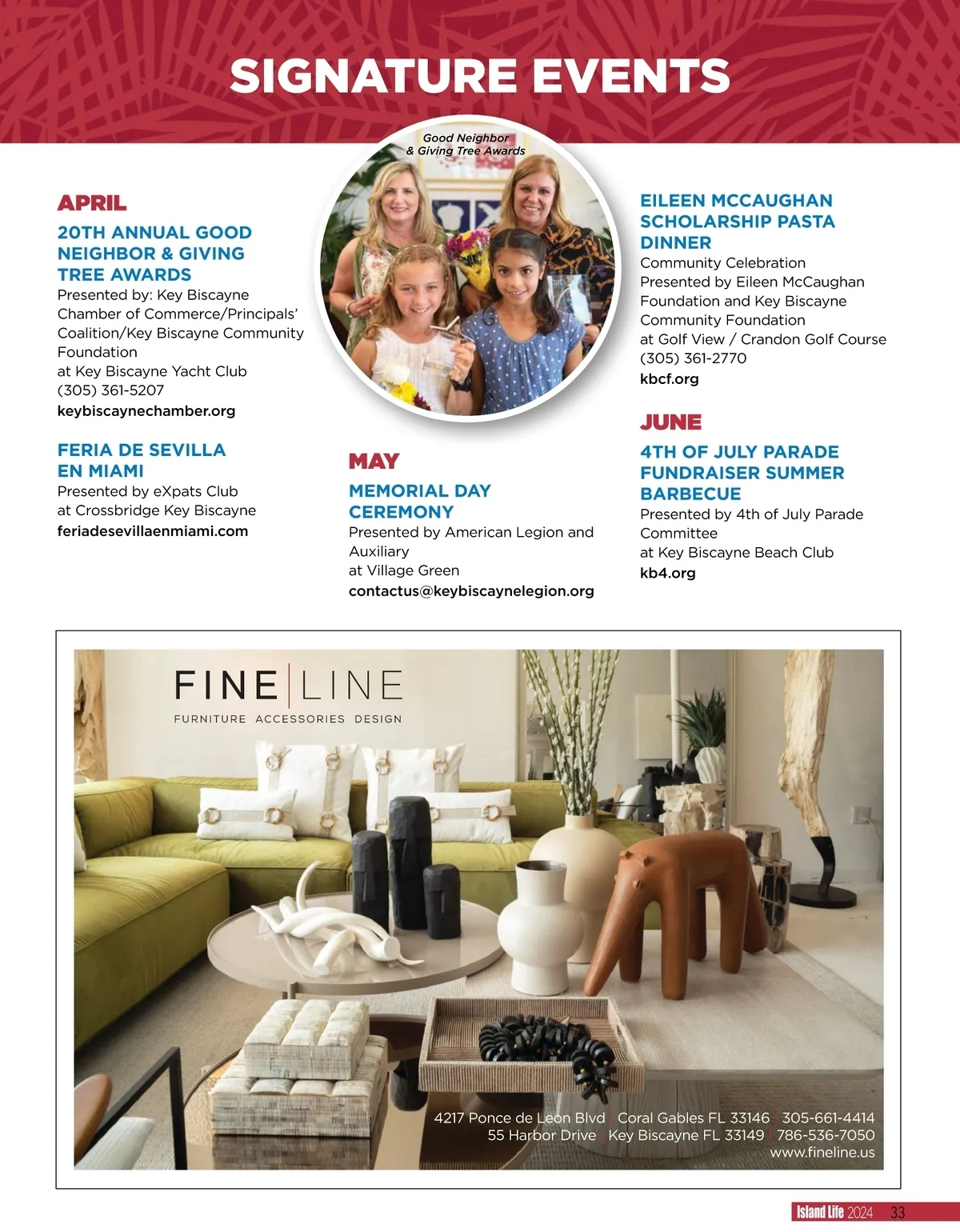 SIGNATURE EVENTS

Good Neighbor & Giving Tree Awards

APRIL

20TH ANNUAL GOOD NEIGHBOR & GIVING TREE AWARDS
Presented by: Key Biscayne Chamber of Commerce/Principals' Coalition/Key Biscayne Community Foundation
at Key Biscayne Yacht Club
(305) 361-5207
keybiscaynechamber.org

FERIA DE SEVILLA EN MIAMI
Presented by eXpats Club
at Crossbridge Key Biscayne
feriadesevillaenmiami.com

MAY

MEMORIAL DAY CEREMONY
Presented by American Legion and Auxiliary
at Village Green
contactus@keybiscaynelegion.org

EILEEN MCCAUGHAN SCHOLARSHIP PASTA DINNER
Community Celebration
Presented by Eileen McCaughan Foundation and Key Biscayne Community Foundation
at Golf View / Crandon Golf Course
(305) 361-2770
kbcf.org

JUNE

4TH OF JULY PARADE FUNDRAISER SUMMER BARBECUE
Presented by 4th of July Parade Committee
at Key Biscayne Beach Club
kb4.org

FINE | LINE
FURNITURE ACCESSORIES DESIGN

4217 Ponce de Leon Blvd | Coral Gables FL 33146 | 305-661-4414
55 Harbor Drive | Key Biscayne FL 33149 | 786-536-7050
www.fineline.us

Island Life 2024 33